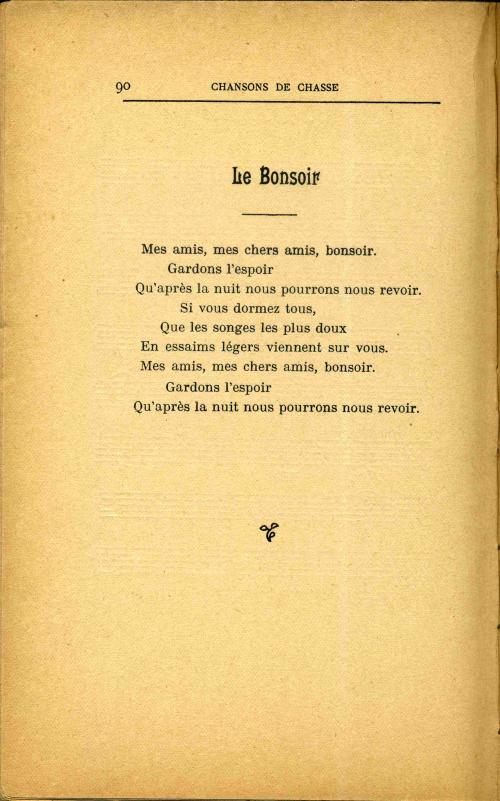 90 CHANSONS DE CHASSE

Le Bonsoir

Mes amis, mes chers amis, bonsoir.
Gardons l'espoir
Qu'après la nuit nous pourrons nous revoir.
Si vous dormez tous,
Que les songes les plus doux
En essaims légers viennent sur vous.
Mes amis, mes chers amis, bonsoir.
Gardons l'espoir
Qu'après la nuit nous pourrons nous revoir.